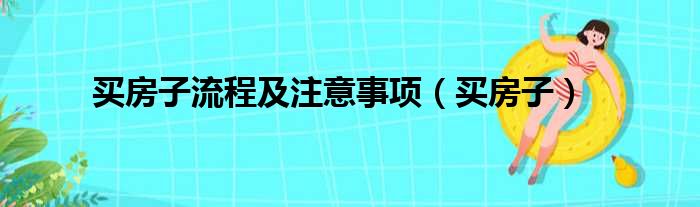 买房子流程及注意事项（买房子）